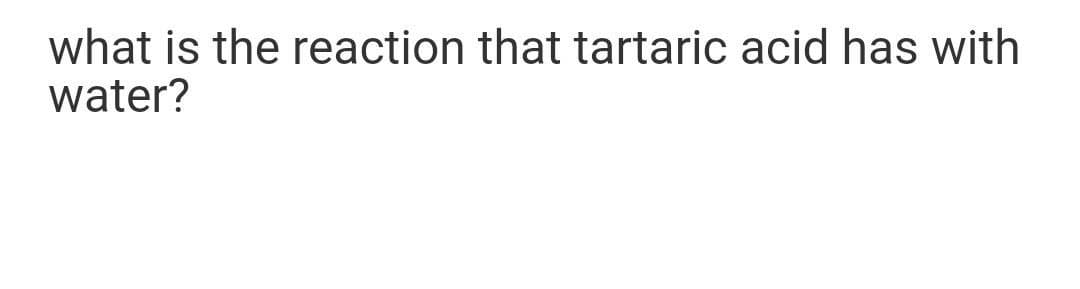 what is the reaction that tartaric acid has with water?